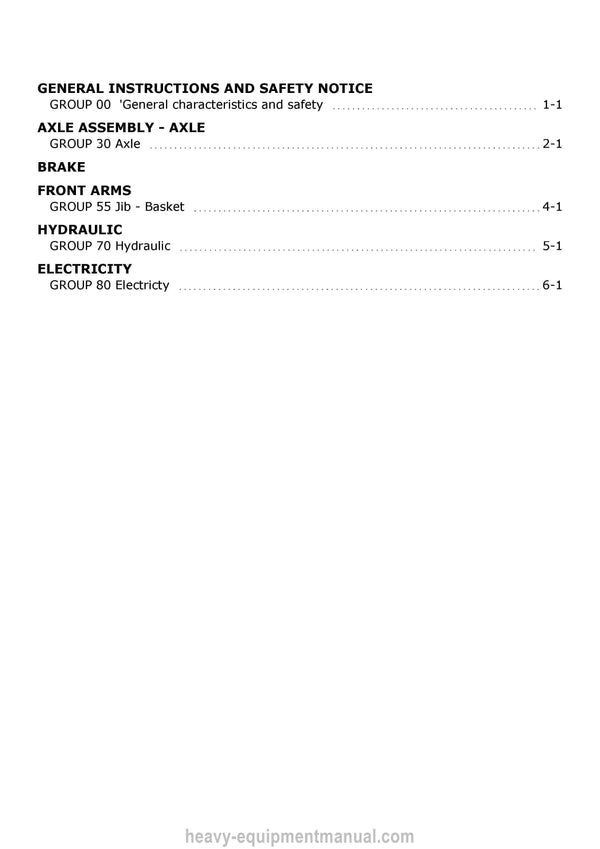 GENERAL INSTRUCTIONS AND SAFETY NOTICE
GROUP 00 'General characteristics and safety 1-1

AXLE ASSEMBLY - AXLE
GROUP 30 Axle 2-1

BRAKE

FRONT ARMS
GROUP 55 Jib - Basket 4-1

HYDRAULIC
GROUP 70 Hydraulic 5-1

ELECTRICITY
GROUP 80 Electricty 6-1

heavy-equipmentmanual.com